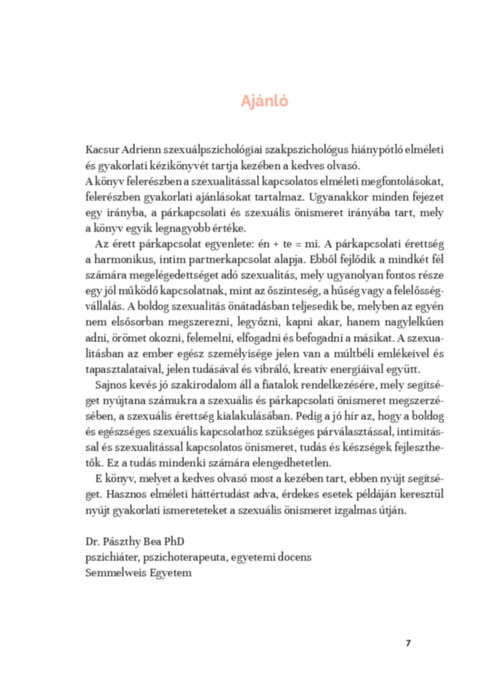 Ajánló

Kacsur Adrienn szexuálpszichológiai szakpszichológus hiánypótló elméleti és gyakorlati kézikönyvét tartja kezében a kedves olvasó.
A könyv felerészben a szexualitással kapcsolatos elméleti megfontolásokat, felerészben gyakorlati ajánlásokat tartalmaz. Ugyanakkor minden fejezet egy irányba, a párkapcsolati és szexuális önismeret irányába tart, mely a könyv egyik legnagyobb értéke.

Az érett párkapcsolat egyenlete: én + te = mi. A párkapcsolati érettség a harmonikus, intim partnerkapcsolat alapja. Ebből fejlődik a mindkét fél számára megelégedettséget adó szexualitás, mely ugyanolyan fontos része egy jól működő kapcsolatnak, mint az őszinteség, a hűség vagy a felelősségvállalás. A boldog szexualitás önátadásban teljesedik be, melyben az egyén nem elsősorban megszerezni, legyőzni, kapni akar, hanem nagylelkűen adni, örömet okozni, felemelni, elfogadni és befogadni a másikat. A szexualitásban az ember egész személyisége jelen van a múltbéli emlékeivel és tapasztalataival, jelen tudásával és vibráló, kreatív energiáival együtt.

Sajnos kevés jó szakirodalom áll a fiatalok rendelkezésére, mely segítséget nyújtana számukra a szexuális és párkapcsolati önismeret megszerzésében, a szexuális érettség kialakulásában. Pedig a jó hír az, hogy a boldog és egészséges szexuális kapcsolathoz szükséges párválasztással, intimitással és szexualitással kapcsolatos önismeret, tudás és készségek fejleszthetők. Ez a tudás mindenki számára elengedhetetlen.

E könyv, melyet a kedves olvasó most a kezében tart, ebben nyújt segítséget. Hasznos elméleti háttértudást adva, érdekes esetek példáján keresztül nyújt gyakorlati ismereteket a szexuális önismeret izgalmas útján.

Dr. Pászthy Bea PhD
pszichiáter, pszichoterapeuta, egyetemi docens
Semmelweis Egyetem

7